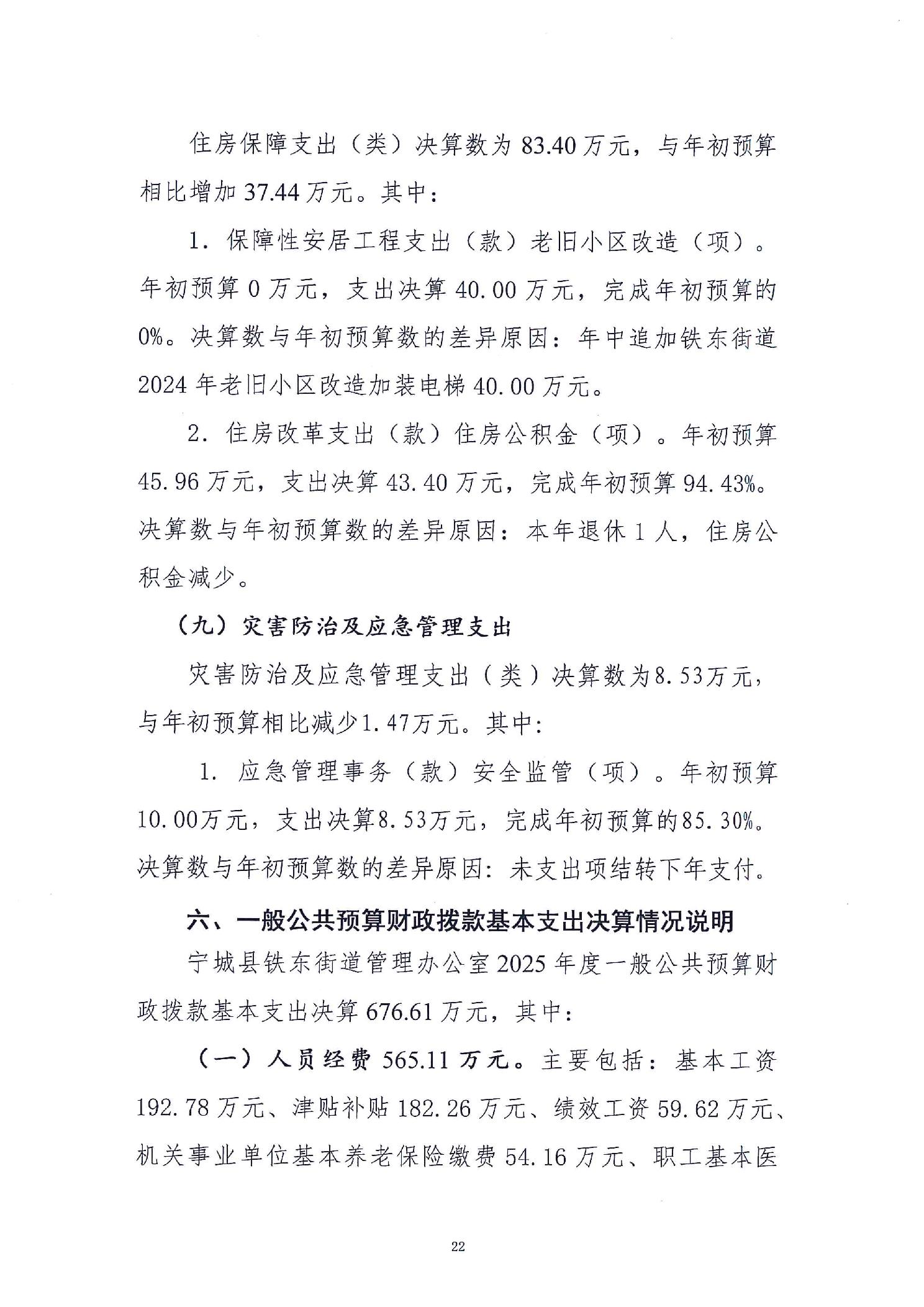 住房保障支出（类）决算数为83.40万元，与年初预算相比增加37.44万元。其中：

1.保障性安居工程支出（款）老旧小区改造（项）。年初预算0万元，支出决算40.00万元，完成年初预算的0%。决算数与年初预算数的差异原因：年中追加铁东街道2024年老旧小区改造加装电梯40.00万元。

2.住房改革支出（款）住房公积金（项）。年初预算45.96万元，支出决算43.40万元，完成年初预算94.43%。决算数与年初预算数的差异原因：本年退休1人，住房公积金减少。

（九）灾害防治及应急管理支出

灾害防治及应急管理支出（类）决算数为8.53万元，与年初预算相比减少1.47万元。其中:

1.应急管理事务（款）安全监管（项）。年初预算10.00万元，支出决算8.53万元，完成年初预算的85.30%。决算数与年初预算数的差异原因:未支出项结转下年支付。

六、一般公共预算财政拨款基本支出决算情况说明

宁城县铁东街道管理办公室2025年度一般公共预算财政拨款基本支出决算676.61万元，其中：

（一）人员经费565.11万元。主要包括：基本工资192.78万元、津贴补贴182.26万元、绩效工资59.62万元、机关事业单位基本养老保险缴费54.16万元、职工基本医

22